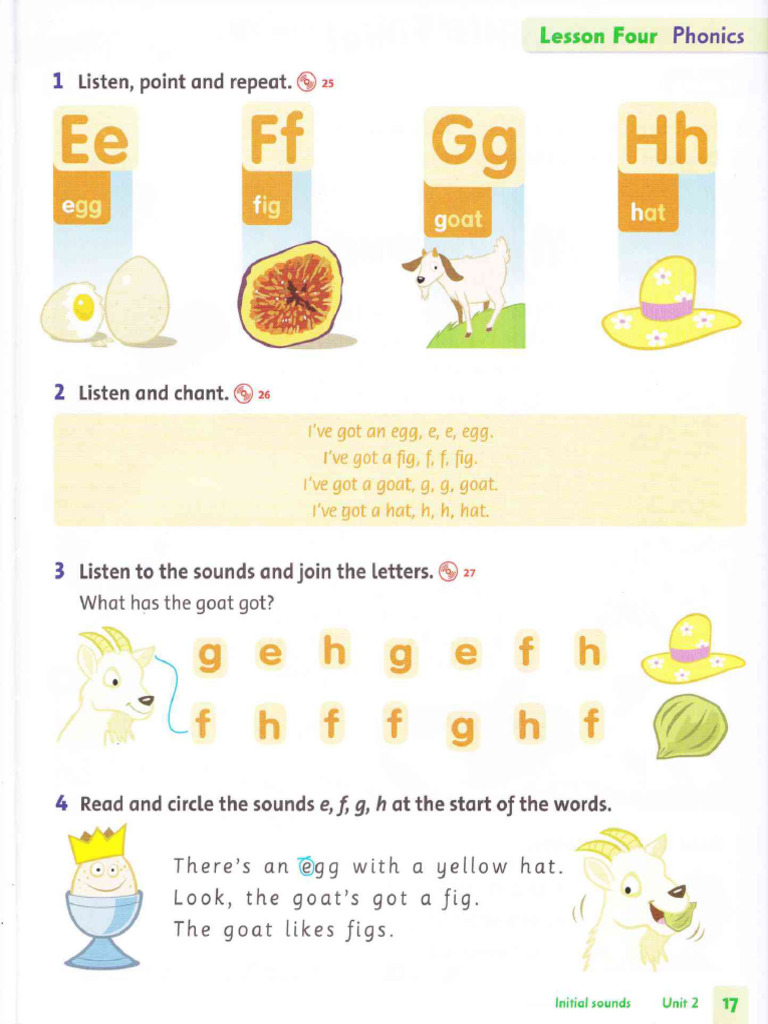 Lesson Four Phonics

1 Listen, point and repeat. 25

Ee
egg

Ff
fig

Gg
goat

Hh
hat

2 Listen and chant. 26

I've got an egg, e, e, egg.
I've got a fig, f, f, fig.
I've got a goat, g, g, goat.
I've got a hat, h, h, hat.

3 Listen to the sounds and join the letters. 27
What has the goat got?

g e h g e f h

f h f f g h f

4 Read and circle the sounds e, f, g, h at the start of the words.

There's an egg with a yellow hat.
Look, the goat's got a fig.
The goat likes figs.

Initial sounds Unit 2 17